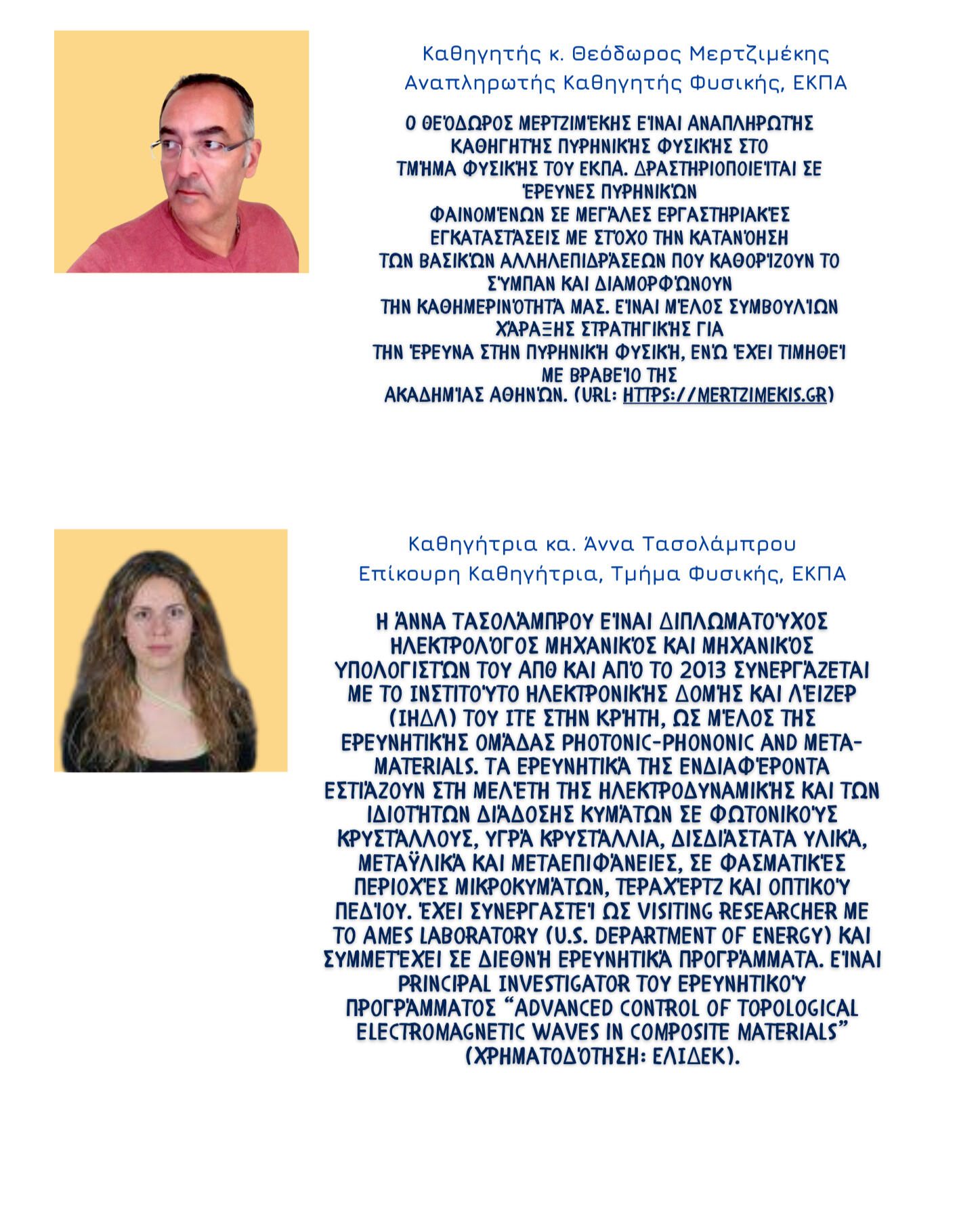 Καθηγητής κ. Θεόδωρος Μερτζιμέκης
Αναπληρωτής Καθηγητής Φυσικής, ΕΚΠΑ

Ο ΘΕΌΔΩΡΟΣ ΜΕΡΤΖΙΜΈΚΗΣ ΕΊΝΑΙ ΑΝΑΠΛΗΡΩΤΉΣ ΚΑΘΗΓΗΤΉΣ ΠΥΡΗΝΙΚΉΣ ΦΥΣΙΚΉΣ ΣΤΟ ΤΜΉΜΑ ΦΥΣΙΚΉΣ ΤΟΥ ΕΚΠΑ. ΔΡΑΣΤΗΡΙΟΠΟΙΕΊΤΑΙ ΣΕ ΈΡΕΥΝΕΣ ΠΥΡΗΝΙΚΏΝ ΦΑΙΝΟΜΈΝΩΝ ΣΕ ΜΕΓΆΛΕΣ ΕΡΓΑΣΤΗΡΙΑΚΈΣ ΕΓΚΑΤΑΣΤΆΣΕΙΣ ΜΕ ΣΤΌΧΟ ΤΗΝ ΚΑΤΑΝΌΗΣΗ ΤΩΝ ΒΑΣΙΚΏΝ ΑΛΛΗΛΕΠΙΔΡΆΣΕΩΝ ΠΟΥ ΚΑΘΟΡΊΖΟΥΝ ΤΟ ΣΎΜΠΑΝ ΚΑΙ ΔΙΑΜΟΡΦΏΝΟΥΝ ΤΗΝ ΚΑΘΗΜΕΡΙΝΌΤΗΤΆ ΜΑΣ. ΕΊΝΑΙ ΜΈΛΟΣ ΣΥΜΒΟΥΛΊΩΝ ΧΆΡΑΞΗΣ ΣΤΡΑΤΗΓΙΚΉΣ ΓΙΑ ΤΗΝ ΈΡΕΥΝΑ ΣΤΗΝ ΠΥΡΗΝΙΚΉ ΦΥΣΙΚΉ, ΕΝΏ ΈΧΕΙ ΤΙΜΗΘΕΊ ΜΕ ΒΡΑΒΕΊΟ ΤΗΣ ΑΚΑΔΗΜΊΑΣ ΑΘΗΝΏΝ. (URL: HTTPS://MERTZIMEKIS.GR)

Καθηγήτρια κα. Άννα Τασολάμπρου
Επίκουρη Καθηγήτρια, Τμήμα Φυσικής, ΕΚΠΑ

Η ΆΝΝΑ ΤΑΣΟΛΆΜΠΡΟΥ ΕΊΝΑΙ ΔΙΠΛΩΜΑΤΟΎΧΟΣ ΗΛΕΚΤΡΟΛΌΓΟΣ ΜΗΧΑΝΙΚΌΣ ΚΑΙ ΜΗΧΑΝΙΚΌΣ ΥΠΟΛΟΓΙΣΤΏΝ ΤΟΥ ΑΠΘ ΚΑΙ ΑΠΌ ΤΟ 2013 ΣΥΝΕΡΓΆΖΕΤΑΙ ΜΕ ΤΟ ΙΝΣΤΙΤΟΎΤΟ ΗΛΕΚΤΡΟΝΙΚΉΣ ΔΟΜΉΣ ΚΑΙ ΛΈΙΖΕΡ (ΙΗΔΛ) ΤΟΥ ΙΤΕ ΣΤΗΝ ΚΡΉΤΗ, ΩΣ ΜΈΛΟΣ ΤΗΣ ΕΡΕΥΝΗΤΙΚΉΣ ΟΜΆΔΑΣ PHOTONIC-PHONONIC AND META-MATERIALS. ΤΑ ΕΡΕΥΝΗΤΙΚΆ ΤΗΣ ΕΝΔΙΑΦΈΡΟΝΤΑ ΕΣΤΙΆΖΟΥΝ ΣΤΗ ΜΕΛΈΤΗ ΤΗΣ ΗΛΕΚΤΡΟΔΥΝΑΜΙΚΉΣ ΚΑΙ ΤΩΝ ΙΔΙΟΤΉΤΩΝ ΔΙΆΔΟΣΗΣ ΚΥΜΆΤΩΝ ΣΕ ΦΩΤΟΝΙΚΟΎΣ ΚΡΥΣΤΆΛΛΟΥΣ, ΥΓΡΆ ΚΡΥΣΤΆΛΛΙΑ, ΔΙΣΔΙΆΣΤΑΤΑ ΥΛΙΚΆ, ΜΕΤΑΫΛΙΚΆ ΚΑΙ ΜΕΤΑΕΠΙΦΆΝΕΙΕΣ, ΣΕ ΦΑΣΜΑΤΙΚΈΣ ΠΕΡΙΟΧΈΣ ΜΙΚΡΟΚΥΜΆΤΩΝ, ΤΕΡΑΧΈΡΤΖ ΚΑΙ ΟΠΤΙΚΟΎ ΠΕΔΊΟΥ. ΈΧΕΙ ΣΥΝΕΡΓΑΣΤΕΊ ΩΣ VISITING RESEARCHER ΜΕ ΤΟ AMES LABORATORY (U.S. DEPARTMENT OF ENERGY) ΚΑΙ ΣΥΜΜΕΤΈΧΕΙ ΣΕ ΔΙΕΘΝΉ ΕΡΕΥΝΗΤΙΚΆ ΠΡΟΓΡΆΜΜΑΤΑ. ΕΊΝΑΙ PRINCIPAL INVESTIGATOR ΤΟΥ ΕΡΕΥΝΗΤΙΚΟΎ ΠΡΟΓΡΆΜΜΑΤΟΣ “ADVANCED CONTROL OF TOPOLOGICAL ELECTROMAGNETIC WAVES IN COMPOSITE MATERIALS” (ΧΡΗΜΑΤΟΔΌΤΗΣΗ: ΕΛΙΔΕΚ).